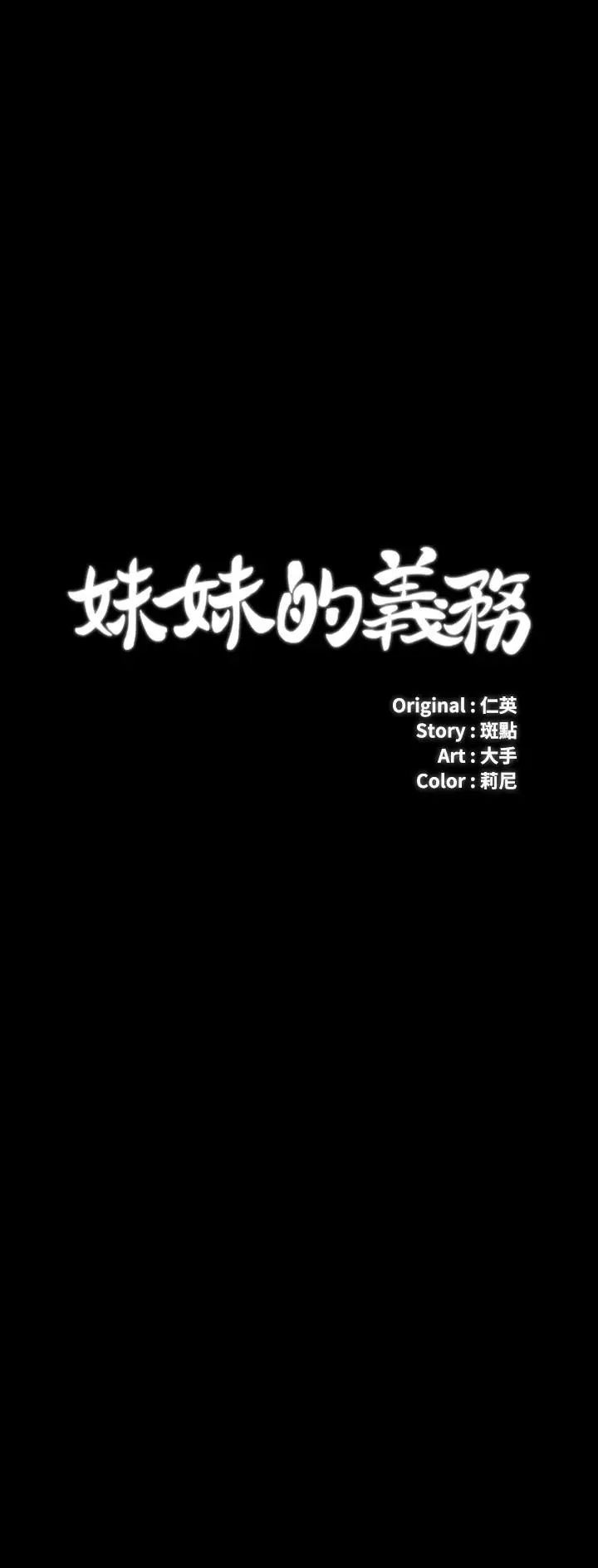 妹妹的義務

Original : 仁英
Story : 斑點
Art : 大手
Color : 莉尼